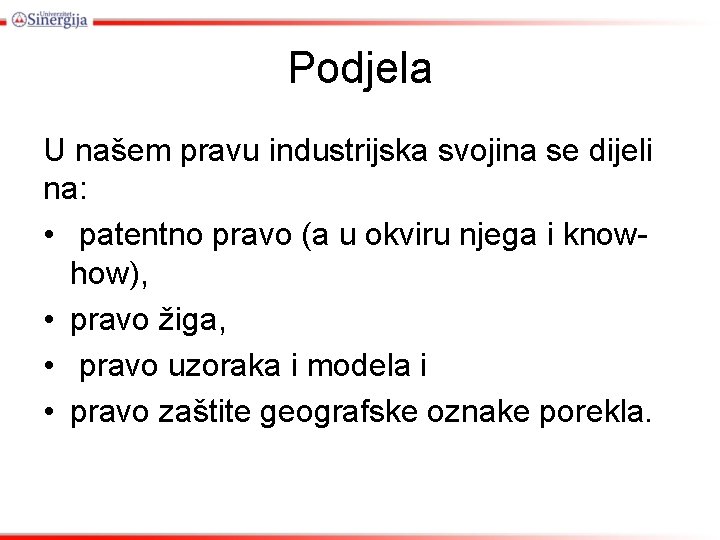 Univerzitet Sinergija

Podjela

U našem pravu industrijska svojina se dijeli na:

• patentno pravo (a u okviru njega i know-how),
• pravo žiga,
• pravo uzoraka i modela i
• pravo zaštite geografske oznake porekla.